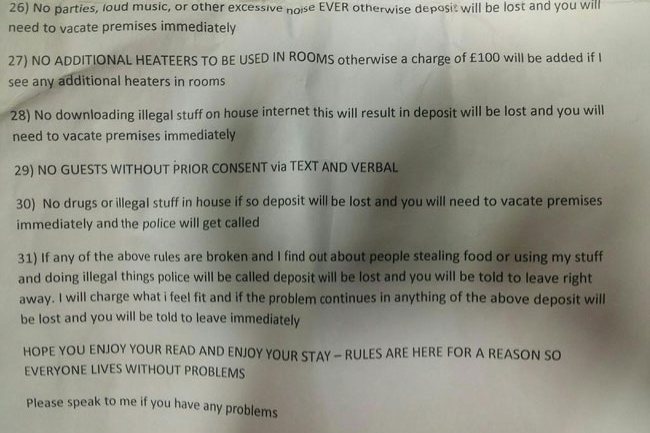 26) No parties, loud music, or other excessive noise EVER otherwise deposit will be lost and you will need to vacate premises immediately

27) NO ADDITIONAL HEATEERS TO BE USED IN ROOMS otherwise a charge of £100 will be added if I see any additional heaters in rooms

28) No downloading illegal stuff on house internet this will result in deposit will be lost and you will need to vacate premises immediately

29) NO GUESTS WITHOUT PRIOR CONSENT via TEXT AND VERBAL

30) No drugs or illegal stuff in house if so deposit will be lost and you will need to vacate premises immediately and the police will get called

31) If any of the above rules are broken and I find out about people stealing food or using my stuff and doing illegal things police will be called deposit will be lost and you will be told to leave right away. I will charge what i feel fit and if the problem continues in anything of the above deposit will be lost and you will be told to leave immediately

HOPE YOU ENJOY YOUR READ AND ENJOY YOUR STAY – RULES ARE HERE FOR A REASON SO EVERYONE LIVES WITHOUT PROBLEMS

Please speak to me if you have any problems